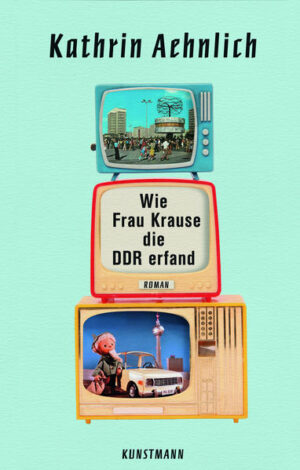 Kathrin Aehnlich

Wie Frau Krause die DDR erfand

ROMAN

KUNSTMANN